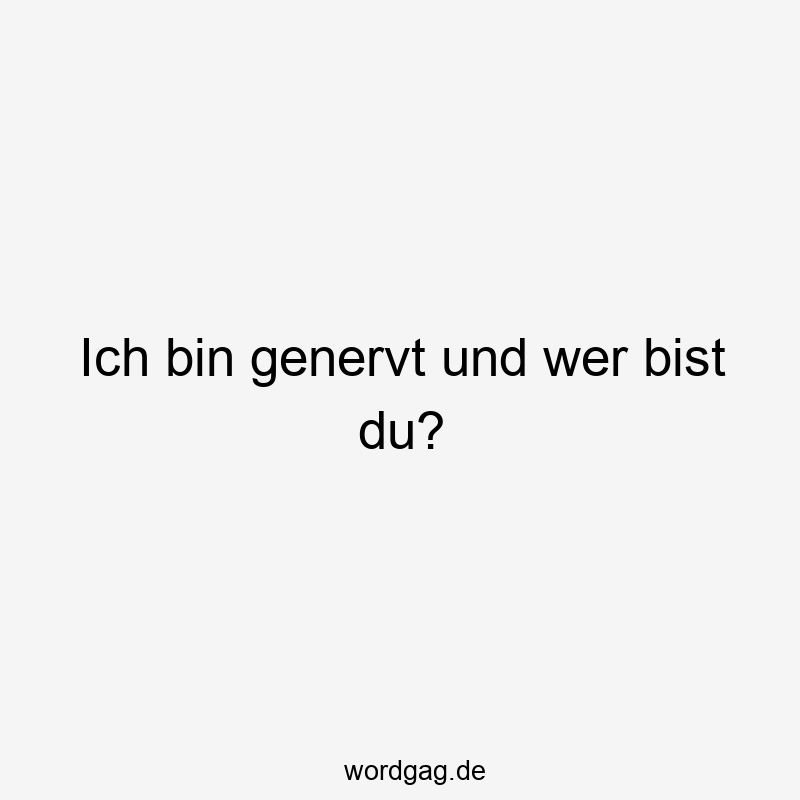 Ich bin genervt und wer bist du?

wordgag.de